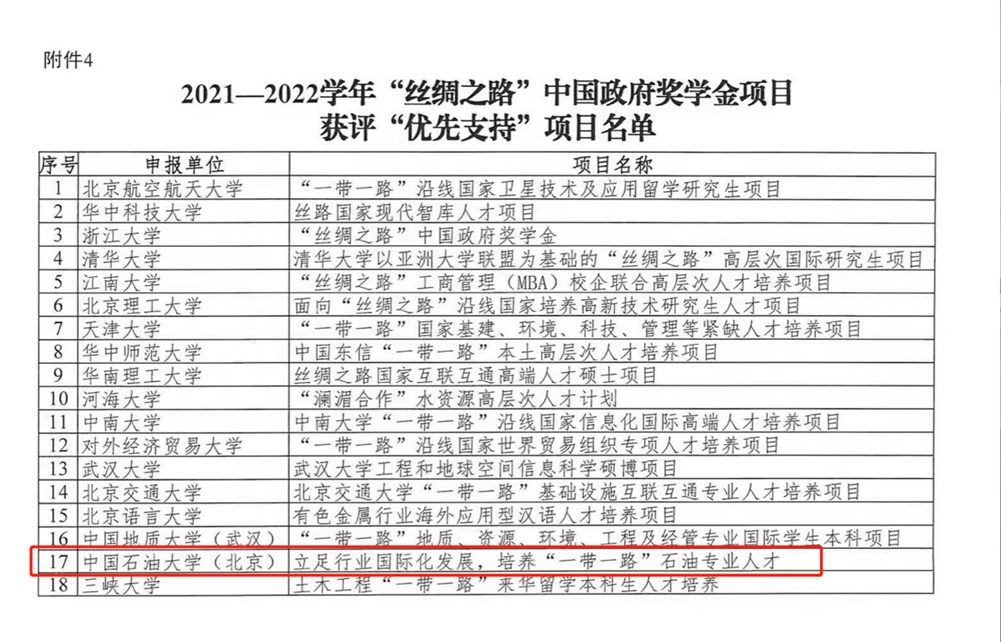 附件4

2021—2022学年“丝绸之路”中国政府奖学金项目
获评“优先支持”项目名单

| 序号 | 申报单位 | 项目名称 |
|---|---|---|
| 1 | 北京航空航天大学 | “一带一路”沿线国家卫星技术及应用留学研究生项目 |
| 2 | 华中科技大学 | 丝路国家现代智库人才项目 |
| 3 | 浙江大学 | “丝绸之路”中国政府奖学金 |
| 4 | 清华大学 | 清华大学以亚洲大学联盟为基础的“丝绸之路”高层次国际研究生项目 |
| 5 | 江南大学 | “丝绸之路”工商管理（MBA）校企联合高层次人才培养项目 |
| 6 | 北京理工大学 | 面向“丝绸之路”沿线国家培养高新技术研究生人才项目 |
| 7 | 天津大学 | “一带一路”国家基建、环境、科技、管理等紧缺人才培养项目 |
| 8 | 华中师范大学 | 中国东信“一带一路”本土高层次人才培养项目 |
| 9 | 华南理工大学 | 丝绸之路国家互联互通高端人才硕士项目 |
| 10 | 河海大学 | “澜湄合作”水资源高层次人才计划 |
| 11 | 中南大学 | 中南大学“一带一路”沿线国家信息化国际高端人才培养项目 |
| 12 | 对外经济贸易大学 | “一带一路”沿线国家世界贸易组织专项人才培养项目 |
| 13 | 武汉大学 | 武汉大学工程和地球空间信息科学硕博项目 |
| 14 | 北京交通大学 | 北京交通大学“一带一路”基础设施互联互通专业人才培养项目 |
| 15 | 北京语言大学 | 有色金属行业海外应用型汉语人才培养项目 |
| 16 | 中国地质大学（武汉） | “一带一路”地质、资源、环境、工程及经管专业国际学生本科项目 |
| 17 | 中国石油大学（北京） | 立足行业国际化发展，培养“一带一路”石油专业人才 |
| 18 | 三峡大学 | 土木工程“一带一路”来华留学本科生人才培养 |